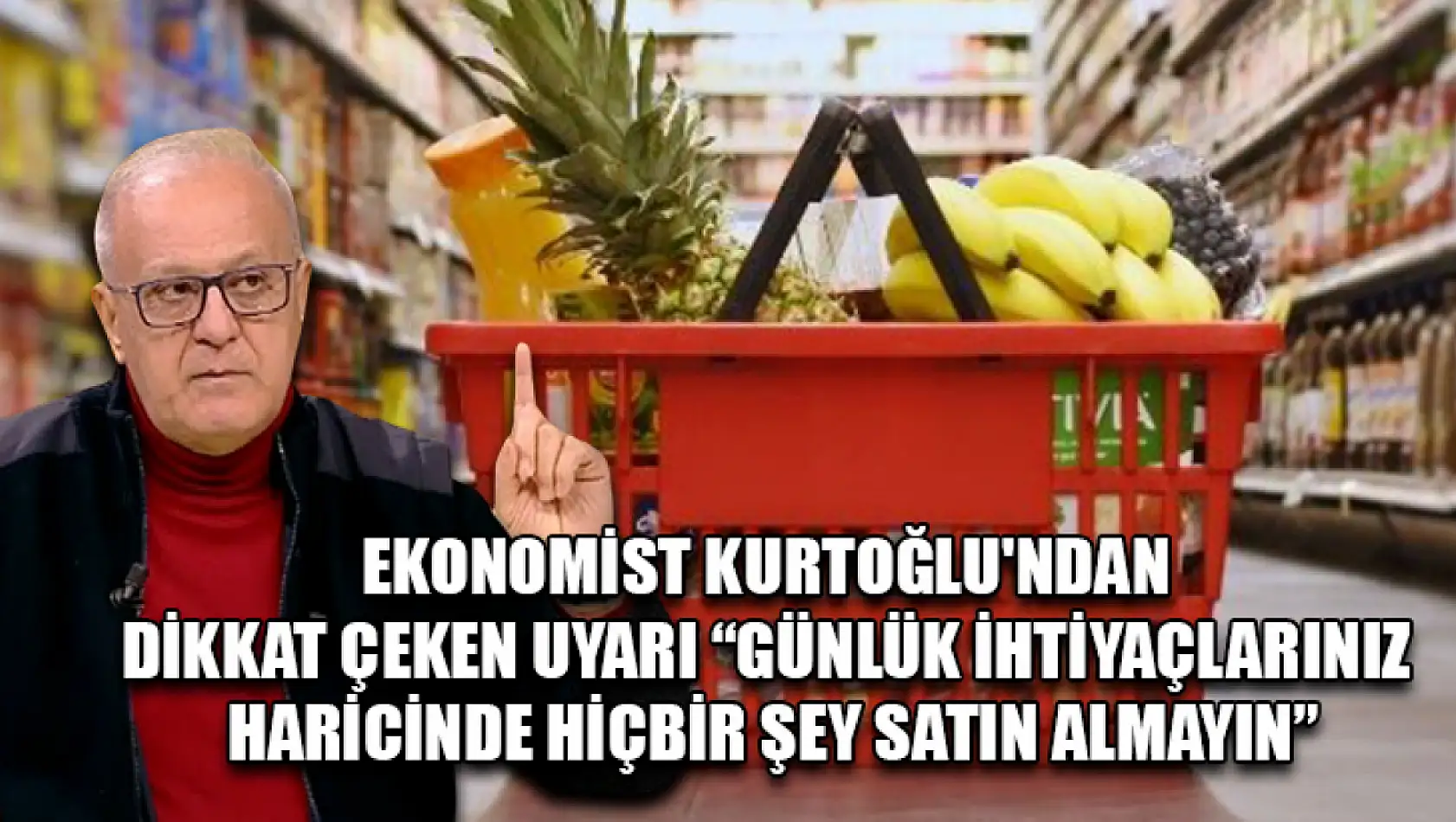 EKONOMİST KURTOĞLU'NDAN DİKKAT ÇEKEN UYARI “GÜNLÜK İHTİYAÇLARINIZ HARİCİNDE HİÇBİR ŞEY SATIN ALMAYIN”